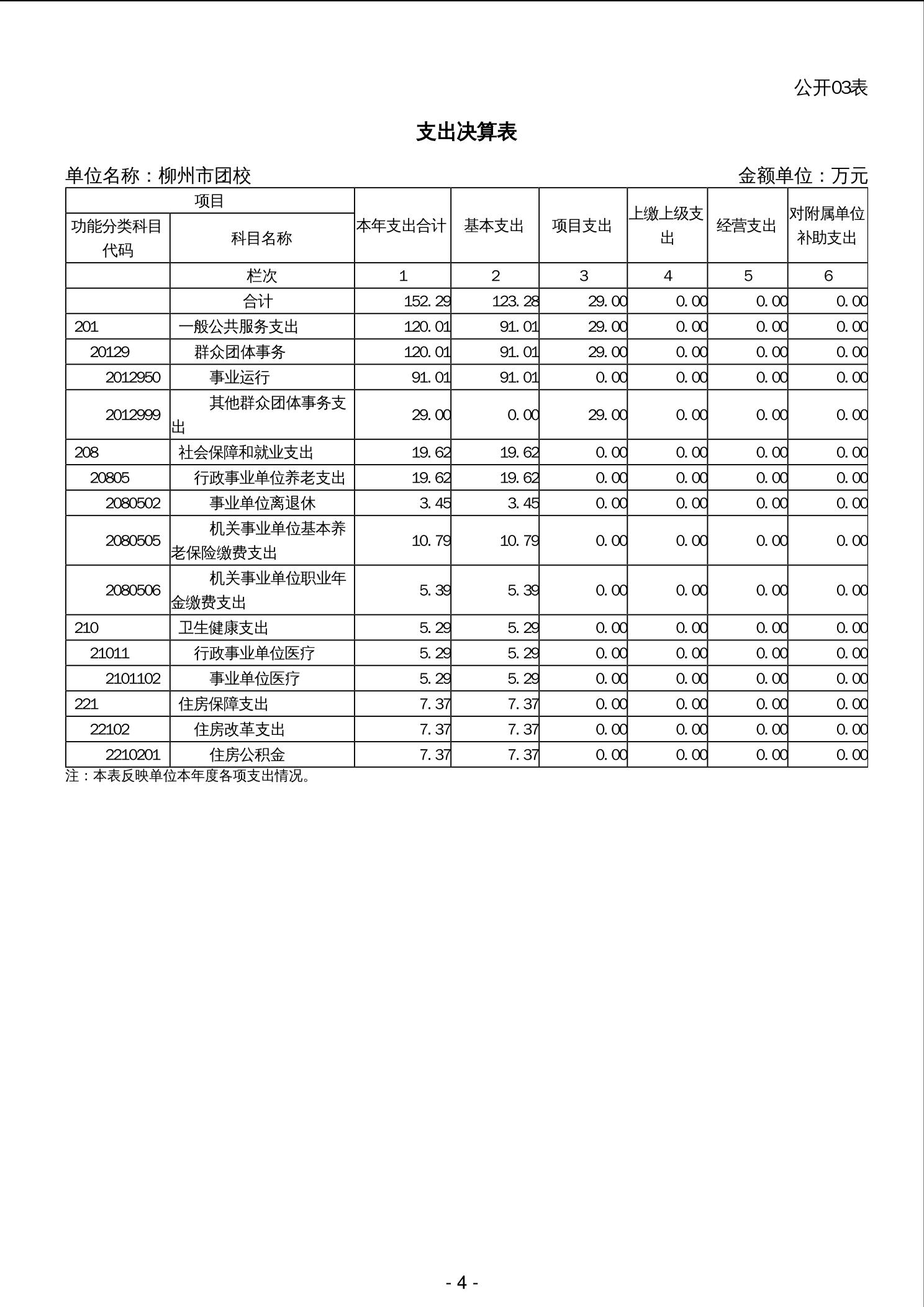 公开03表

支出决算表

单位名称：柳州市团校　　金额单位：万元

| 项目 | | 本年支出合计 | 基本支出 | 项目支出 | 上缴上级支出 | 经营支出 | 对附属单位补助支出 |
|---|---|---|---|---|---|---|---|
| 功能分类科目代码 | 科目名称 | | | | | | |
| | 栏次 | 1 | 2 | 3 | 4 | 5 | 6 |
| | 合计 | 152.29 | 123.28 | 29.00 | 0.00 | 0.00 | 0.00 |
| 201 | 一般公共服务支出 | 120.01 | 91.01 | 29.00 | 0.00 | 0.00 | 0.00 |
| 20129 | 群众团体事务 | 120.01 | 91.01 | 29.00 | 0.00 | 0.00 | 0.00 |
| 2012950 | 事业运行 | 91.01 | 91.01 | 0.00 | 0.00 | 0.00 | 0.00 |
| 2012999 | 其他群众团体事务支出 | 29.00 | 0.00 | 29.00 | 0.00 | 0.00 | 0.00 |
| 208 | 社会保障和就业支出 | 19.62 | 19.62 | 0.00 | 0.00 | 0.00 | 0.00 |
| 20805 | 行政事业单位养老支出 | 19.62 | 19.62 | 0.00 | 0.00 | 0.00 | 0.00 |
| 2080502 | 事业单位离退休 | 3.45 | 3.45 | 0.00 | 0.00 | 0.00 | 0.00 |
| 2080505 | 机关事业单位基本养老保险缴费支出 | 10.79 | 10.79 | 0.00 | 0.00 | 0.00 | 0.00 |
| 2080506 | 机关事业单位职业年金缴费支出 | 5.39 | 5.39 | 0.00 | 0.00 | 0.00 | 0.00 |
| 210 | 卫生健康支出 | 5.29 | 5.29 | 0.00 | 0.00 | 0.00 | 0.00 |
| 21011 | 行政事业单位医疗 | 5.29 | 5.29 | 0.00 | 0.00 | 0.00 | 0.00 |
| 2101102 | 事业单位医疗 | 5.29 | 5.29 | 0.00 | 0.00 | 0.00 | 0.00 |
| 221 | 住房保障支出 | 7.37 | 7.37 | 0.00 | 0.00 | 0.00 | 0.00 |
| 22102 | 住房改革支出 | 7.37 | 7.37 | 0.00 | 0.00 | 0.00 | 0.00 |
| 2210201 | 住房公积金 | 7.37 | 7.37 | 0.00 | 0.00 | 0.00 | 0.00 |

注：本表反映单位本年度各项支出情况。

- 4 -